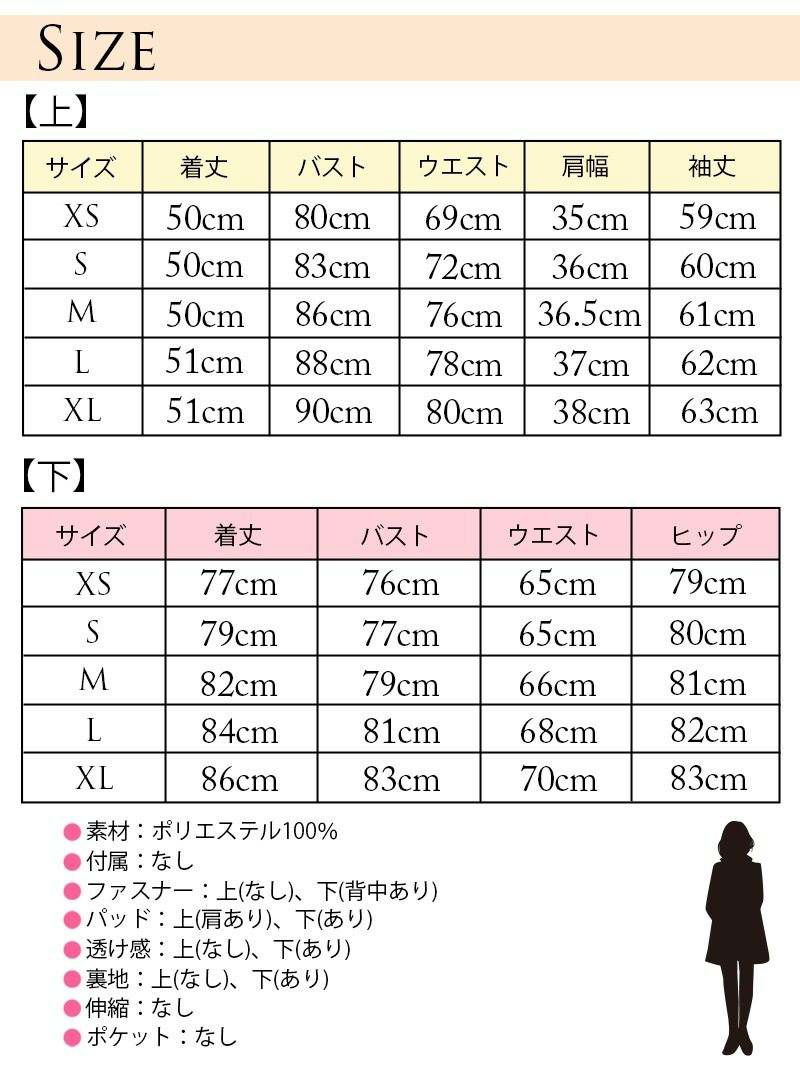 SIZE

【上】

| サイズ | 着丈 | バスト | ウエスト | 肩幅 | 袖丈 |
|---|---|---|---|---|---|
| XS | 50cm | 80cm | 69cm | 35cm | 59cm |
| S | 50cm | 83cm | 72cm | 36cm | 60cm |
| M | 50cm | 86cm | 76cm | 36.5cm | 61cm |
| L | 51cm | 88cm | 78cm | 37cm | 62cm |
| XL | 51cm | 90cm | 80cm | 38cm | 63cm |

【下】

| サイズ | 着丈 | バスト | ウエスト | ヒップ |
|---|---|---|---|---|
| XS | 77cm | 76cm | 65cm | 79cm |
| S | 79cm | 77cm | 65cm | 80cm |
| M | 82cm | 79cm | 66cm | 81cm |
| L | 84cm | 81cm | 68cm | 82cm |
| XL | 86cm | 83cm | 70cm | 83cm |

●素材：ポリエステル100%
●付属：なし
●ファスナー：上(なし)、下(背中あり)
●パッド：上(肩あり)、下(あり)
●透け感：上(なし)、下(あり)
●裏地：上(なし)、下(あり)
●伸縮：なし
●ポケット：なし